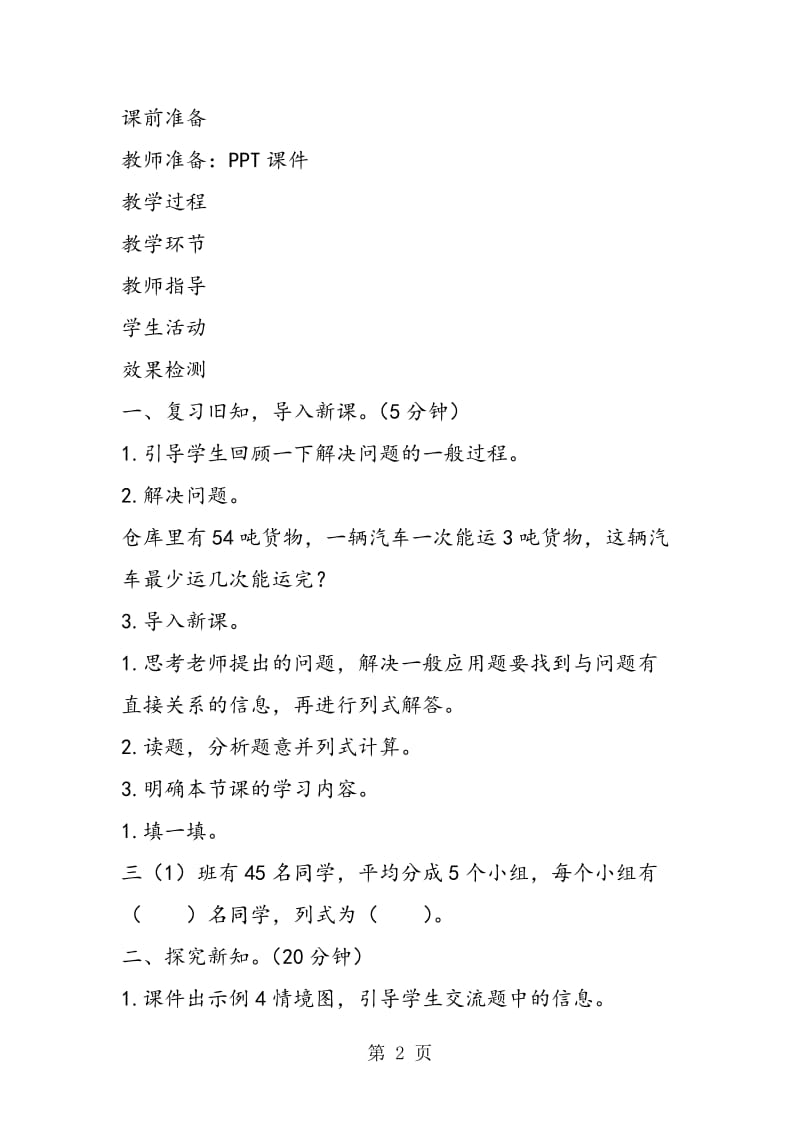 课前准备

教师准备：PPT课件

教学过程

教学环节

教师指导

学生活动

效果检测

一、复习旧知，导入新课。(5分钟)

1.引导学生回顾一下解决问题的一般过程。

2.解决问题。

仓库里有54吨货物，一辆汽车一次能运3吨货物，这辆汽车最少运几次能运完？

3.导入新课。

1.思考老师提出的问题，解决一般应用题要找到与问题有直接关系的信息，再进行列式解答。

2.读题，分析题意并列式计算。

3.明确本节课的学习内容。

1.填一填。

三（1）班有45名同学，平均分成5个小组，每个小组有（　　）名同学，列式为（　　）。

二、探究新知。(20分钟)

1.课件出示例4情境图，引导学生交流题中的信息。

第 2 页